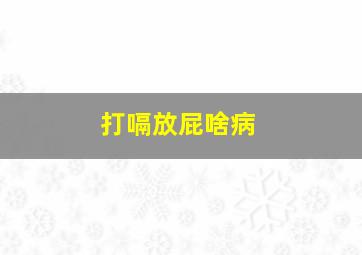 打嗝放屁啥病